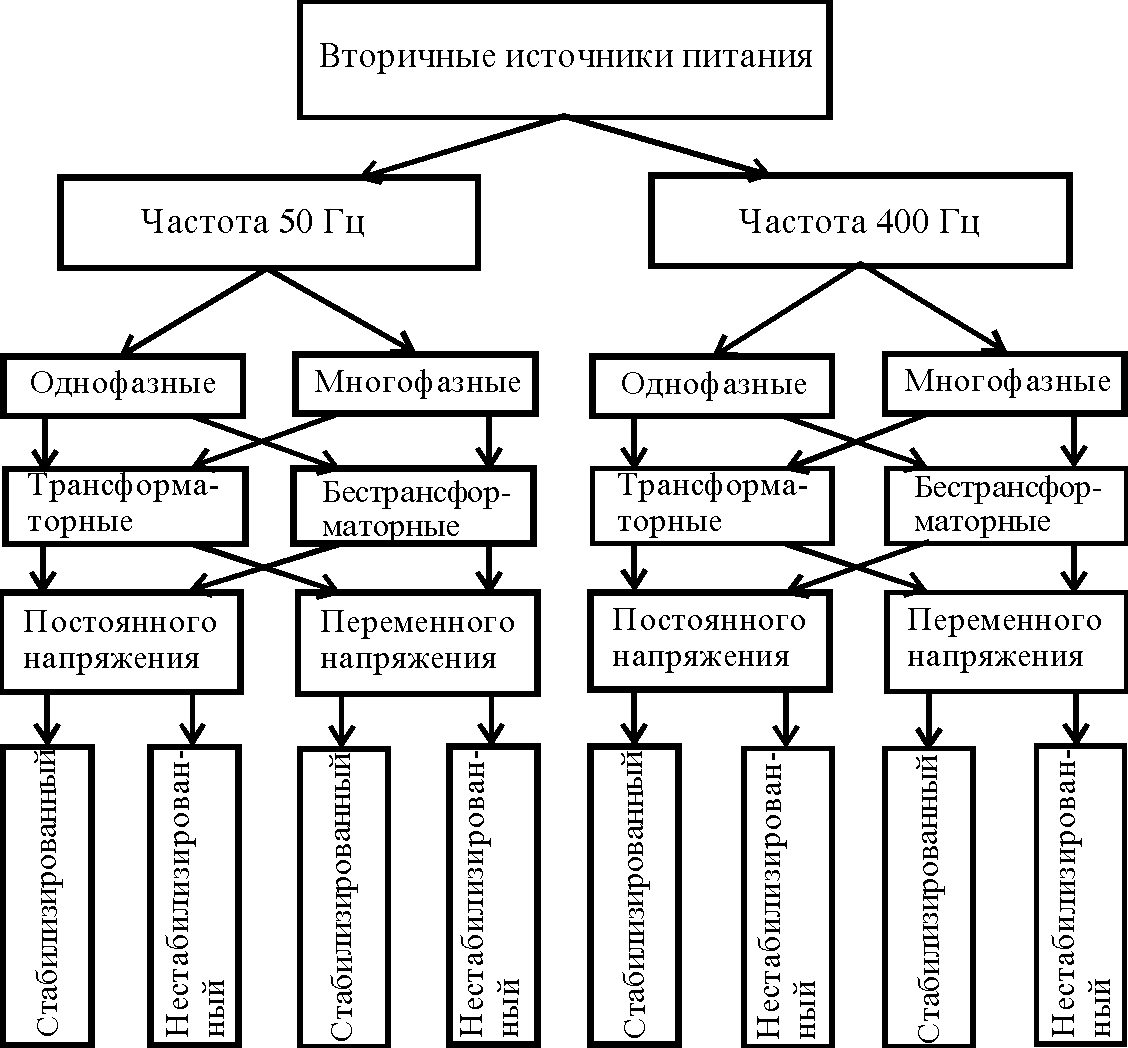 Вторичные источники питания

Частота 50 Гц

Частота 400 Гц

Однофазные

Многофазные

Однофазные

Многофазные

Трансформаторные

Бестрансформаторные

Трансформаторные

Бестрансформаторные

Постоянного напряжения

Переменного напряжения

Постоянного напряжения

Переменного напряжения

Стабилизированный

Нестабилизированный

Стабилизированный

Нестабилизированный

Стабилизированный

Нестабилизированный

Стабилизированный

Нестабилизированный